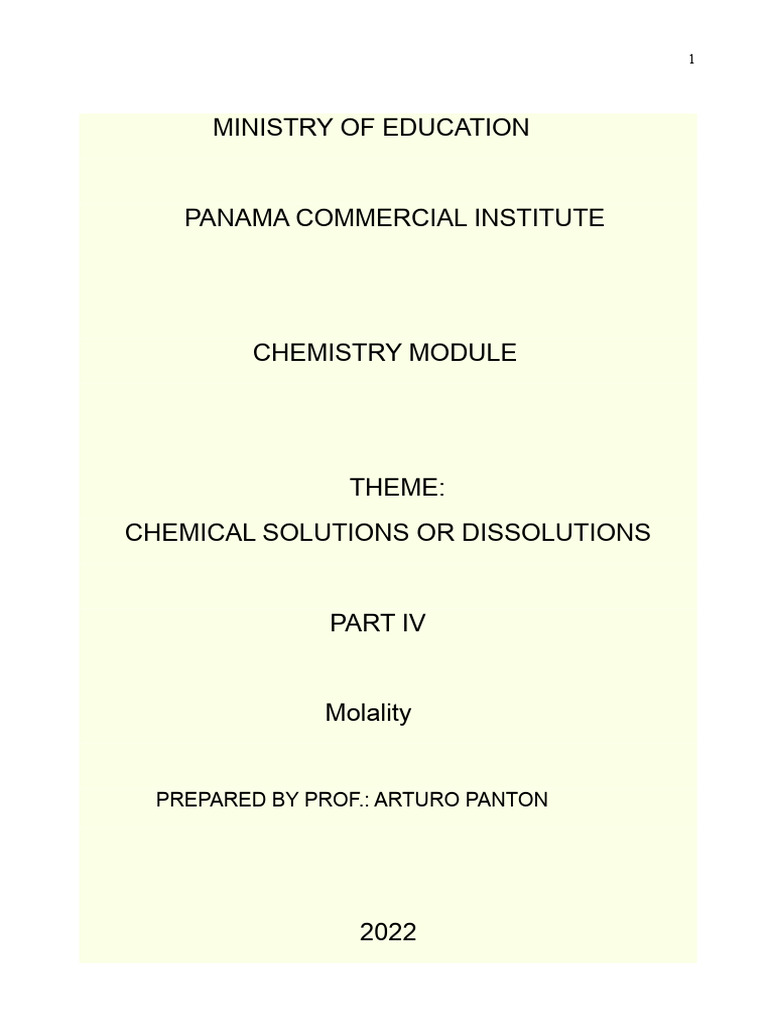 1

MINISTRY OF EDUCATION

PANAMA COMMERCIAL INSTITUTE

CHEMISTRY MODULE

THEME:

CHEMICAL SOLUTIONS OR DISSOLUTIONS

PART IV

Molality

PREPARED BY PROF.: ARTURO PANTON

2022